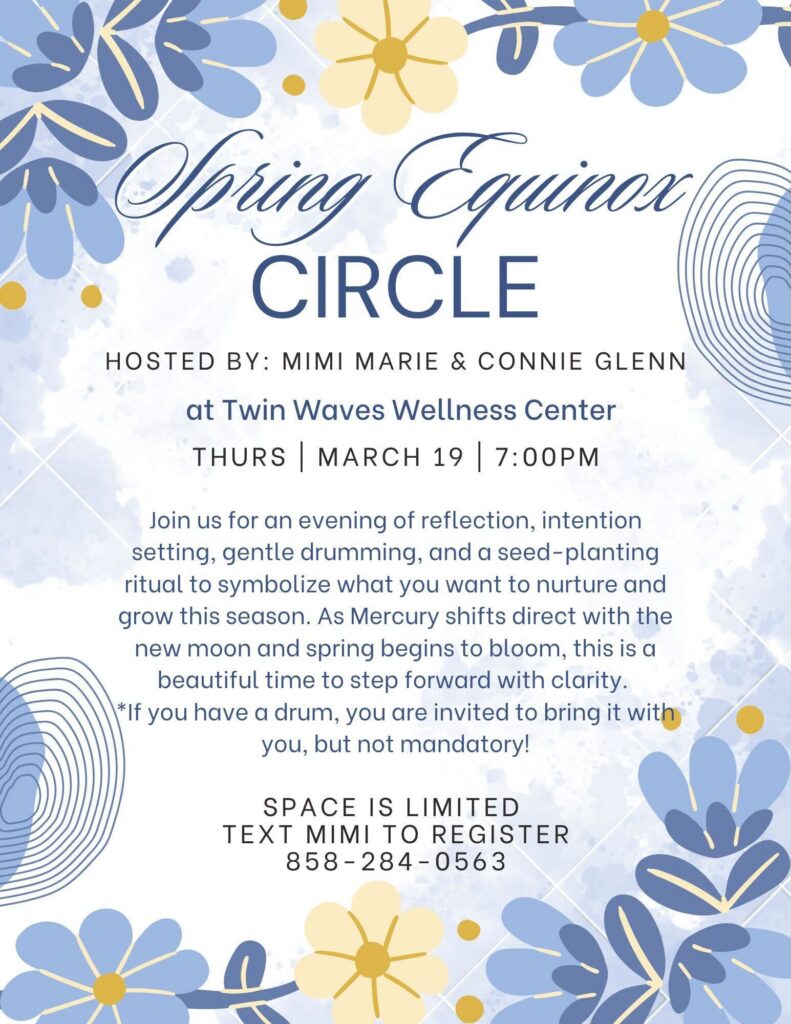 Spring Equinox
CIRCLE

HOSTED BY: MIMI MARIE & CONNIE GLENN

at Twin Waves Wellness Center

THURS | MARCH 19 | 7:00PM

Join us for an evening of reflection, intention setting, gentle drumming, and a seed-planting ritual to symbolize what you want to nurture and grow this season. As Mercury shifts direct with the new moon and spring begins to bloom, this is a beautiful time to step forward with clarity.
*If you have a drum, you are invited to bring it with you, but not mandatory!

SPACE IS LIMITED
TEXT MIMI TO REGISTER
858-284-0563